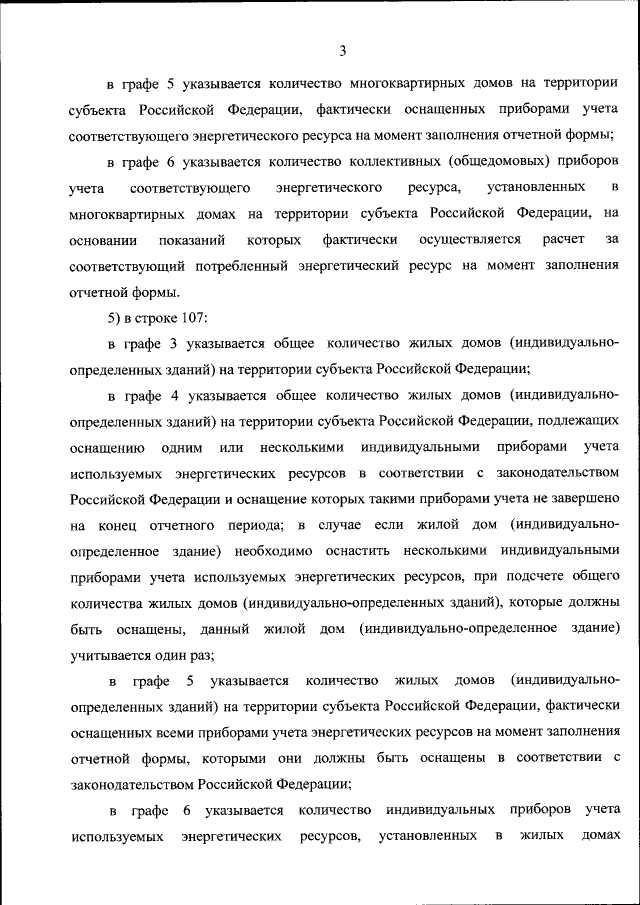 3

в графе 5 указывается количество многоквартирных домов на территории субъекта Российской Федерации, фактически оснащенных приборами учета соответствующего энергетического ресурса на момент заполнения отчетной формы;

в графе 6 указывается количество коллективных (общедомовых) приборов учета соответствующего энергетического ресурса, установленных в многоквартирных домах на территории субъекта Российской Федерации, на основании показаний которых фактически осуществляется расчет за соответствующий потребленный энергетический ресурс на момент заполнения отчетной формы.

5) в строке 107:

в графе 3 указывается общее количество жилых домов (индивидуально-определенных зданий) на территории субъекта Российской Федерации;

в графе 4 указывается общее количество жилых домов (индивидуально-определенных зданий) на территории субъекта Российской Федерации, подлежащих оснащению одним или несколькими индивидуальными приборами учета используемых энергетических ресурсов в соответствии с законодательством Российской Федерации и оснащение которых такими приборами учета не завершено на конец отчетного периода; в случае если жилой дом (индивидуально-определенное здание) необходимо оснастить несколькими индивидуальными приборами учета используемых энергетических ресурсов, при подсчете общего количества жилых домов (индивидуально-определенных зданий), которые должны быть оснащены, данный жилой дом (индивидуально-определенное здание) учитывается один раз;

в графе 5 указывается количество жилых домов (индивидуально-определенных зданий) на территории субъекта Российской Федерации, фактически оснащенных всеми приборами учета энергетических ресурсов на момент заполнения отчетной формы, которыми они должны быть оснащены в соответствии с законодательством Российской Федерации;

в графе 6 указывается количество индивидуальных приборов учета используемых энергетических ресурсов, установленных в жилых домах